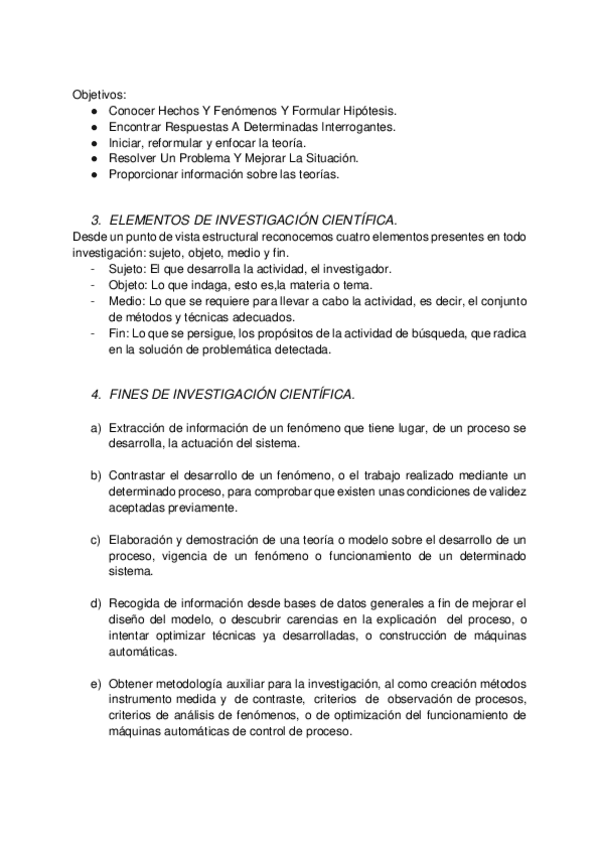 Objetivos:
● Conocer Hechos Y Fenómenos Y Formular Hipótesis.
● Encontrar Respuestas A Determinadas Interrogantes.
● Iniciar, reformular y enfocar la teoría.
● Resolver Un Problema Y Mejorar La Situación.
● Proporcionar información sobre las teorías.

3. ELEMENTOS DE INVESTIGACIÓN CIENTÍFICA.
Desde un punto de vista estructural reconocemos cuatro elementos presentes en todo investigación: sujeto, objeto, medio y fin.
- Sujeto: El que desarrolla la actividad, el investigador.
- Objeto: Lo que indaga, esto es,la materia o tema.
- Medio: Lo que se requiere para llevar a cabo la actividad, es decir, el conjunto de métodos y técnicas adecuados.
- Fin: Lo que se persigue, los propósitos de la actividad de búsqueda, que radica en la solución de problemática detectada.

4. FINES DE INVESTIGACIÓN CIENTÍFICA.

a) Extracción de información de un fenómeno que tiene lugar, de un proceso se desarrolla, la actuación del sistema.

b) Contrastar el desarrollo de un fenómeno, o el trabajo realizado mediante un determinado proceso, para comprobar que existen unas condiciones de validez aceptadas previamente.

c) Elaboración y demostración de una teoría o modelo sobre el desarrollo de un proceso, vigencia de un fenómeno o funcionamiento de un determinado sistema.

d) Recogida de información desde bases de datos generales a fin de mejorar el diseño del modelo, o descubrir carencias en la explicación del proceso, o intentar optimizar técnicas ya desarrolladas, o construcción de máquinas automáticas.

e) Obtener metodología auxiliar para la investigación, al como creación métodos instrumento medida y de contraste, criterios de observación de procesos, criterios de análisis de fenómenos, o de optimización del funcionamiento de máquinas automáticas de control de proceso.